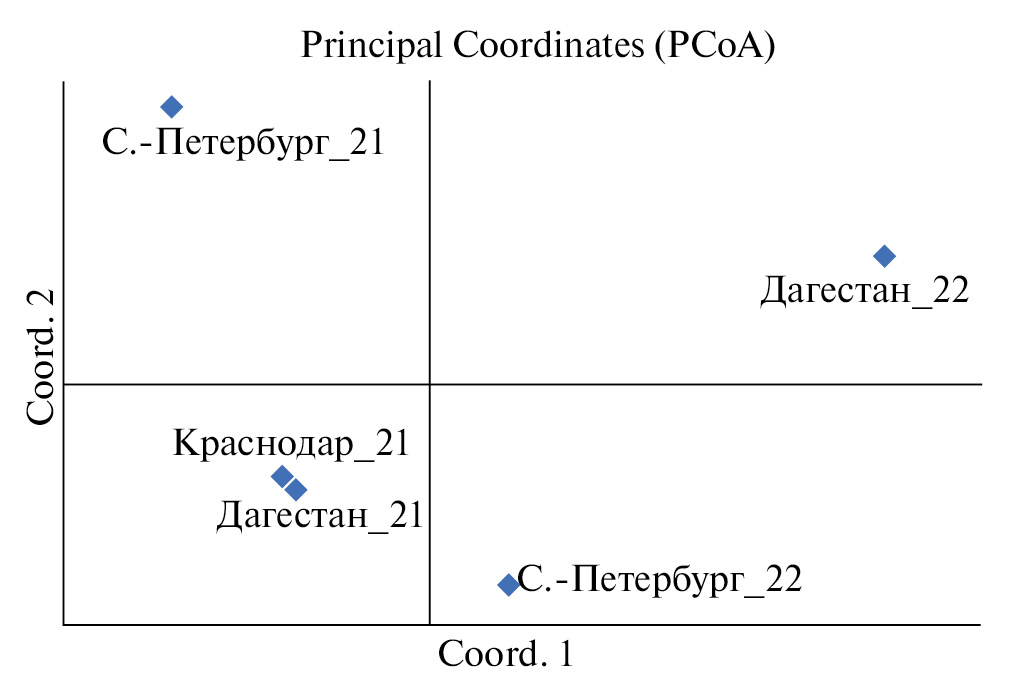 Principal Coordinates (PCoA)

С.-Петербург_21

Дагестан_22

Coord. 2

Краснодар_21

Дагестан_21

С.-Петербург_22

Coord. 1